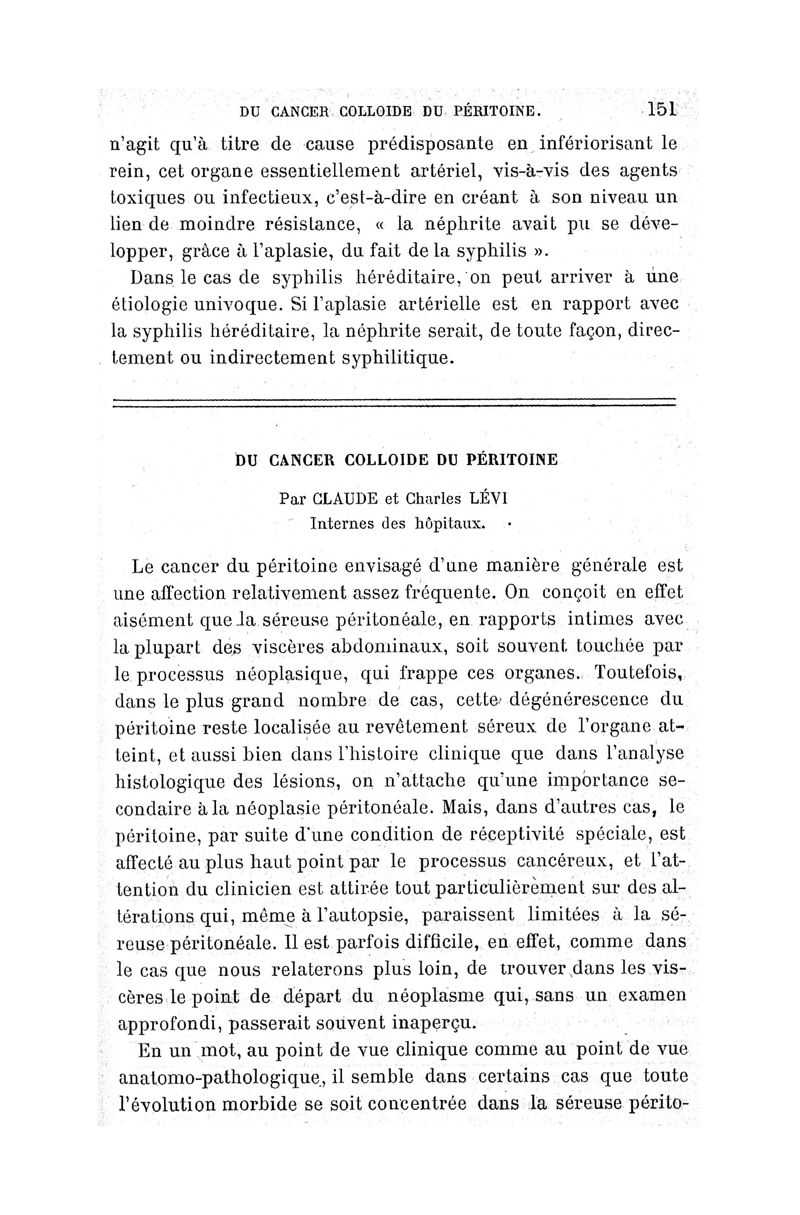 DU CANCER COLLOIDE DU PÉRITOINE. 151

n'agit qu'à titre de cause prédisposante en infériorisant le rein, cet organe essentiellement artériel, vis-à-vis des agents toxiques ou infectieux, c'est-à-dire en créant à son niveau un lien de moindre résistance, « la néphrite avait pu se développer, grâce à l'aplasie, du fait de la syphilis ».

Dans le cas de syphilis héréditaire, on peut arriver à une étiologie univoque. Si l'aplasie artérielle est en rapport avec la syphilis héréditaire, la néphrite serait, de toute façon, directement ou indirectement syphilitique.

DU CANCER COLLOIDE DU PÉRITOINE

Par CLAUDE et Charles LÉVI
Internes des hôpitaux.

Le cancer du péritoine envisagé d'une manière générale est une affection relativement assez fréquente. On conçoit en effet aisément que la séreuse péritonéale, en rapports intimes avec la plupart des viscères abdominaux, soit souvent touchée par le processus néoplasique, qui frappe ces organes. Toutefois, dans le plus grand nombre de cas, cette dégénérescence du péritoine reste localisée au revêtement séreux de l'organe atteint, et aussi bien dans l'histoire clinique que dans l'analyse histologique des lésions, on n'attache qu'une importance secondaire à la néoplasie péritonéale. Mais, dans d'autres cas, le péritoine, par suite d'une condition de réceptivité spéciale, est affecté au plus haut point par le processus cancéreux, et l'attention du clinicien est attirée tout particulièrement sur des altérations qui, même à l'autopsie, paraissent limitées à la séreuse péritonéale. Il est parfois difficile, en effet, comme dans le cas que nous relaterons plus loin, de trouver dans les viscères le point de départ du néoplasme qui, sans un examen approfondi, passerait souvent inaperçu.

En un mot, au point de vue clinique comme au point de vue anatomo-pathologique, il semble dans certains cas que toute l'évolution morbide se soit concentrée dans la séreuse périto-